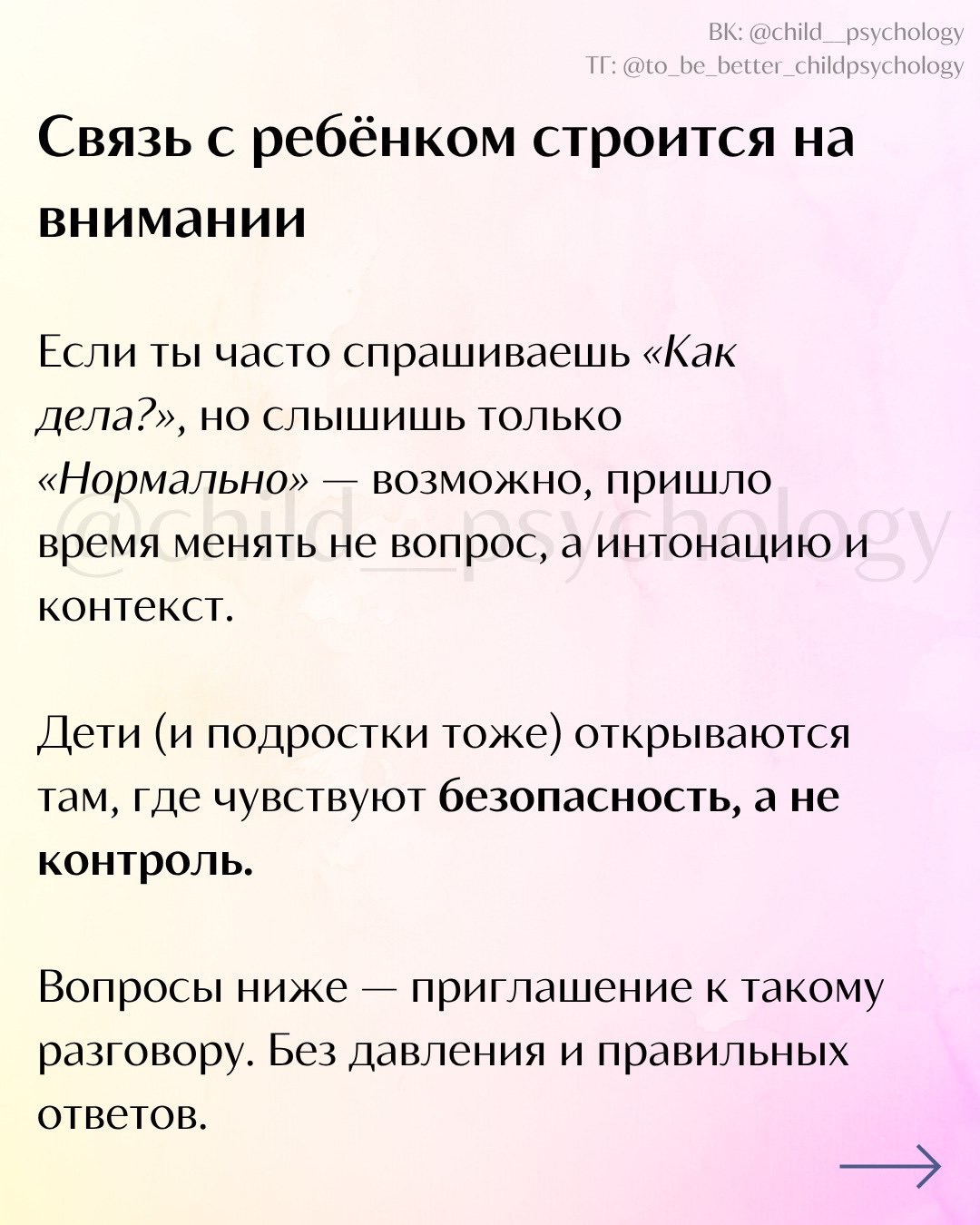 ВК: @child__psychology
ТГ: @to_be_better_childpsychology

Связь с ребёнком строится на внимании

Если ты часто спрашиваешь «Как дела?», но слышишь только «Нормально» — возможно, пришло время менять не вопрос, а интонацию и контекст.

@child__psychology

Дети (и подростки тоже) открываются там, где чувствуют безопасность, а не контроль.

Вопросы ниже — приглашение к такому разговору. Без давления и правильных ответов.